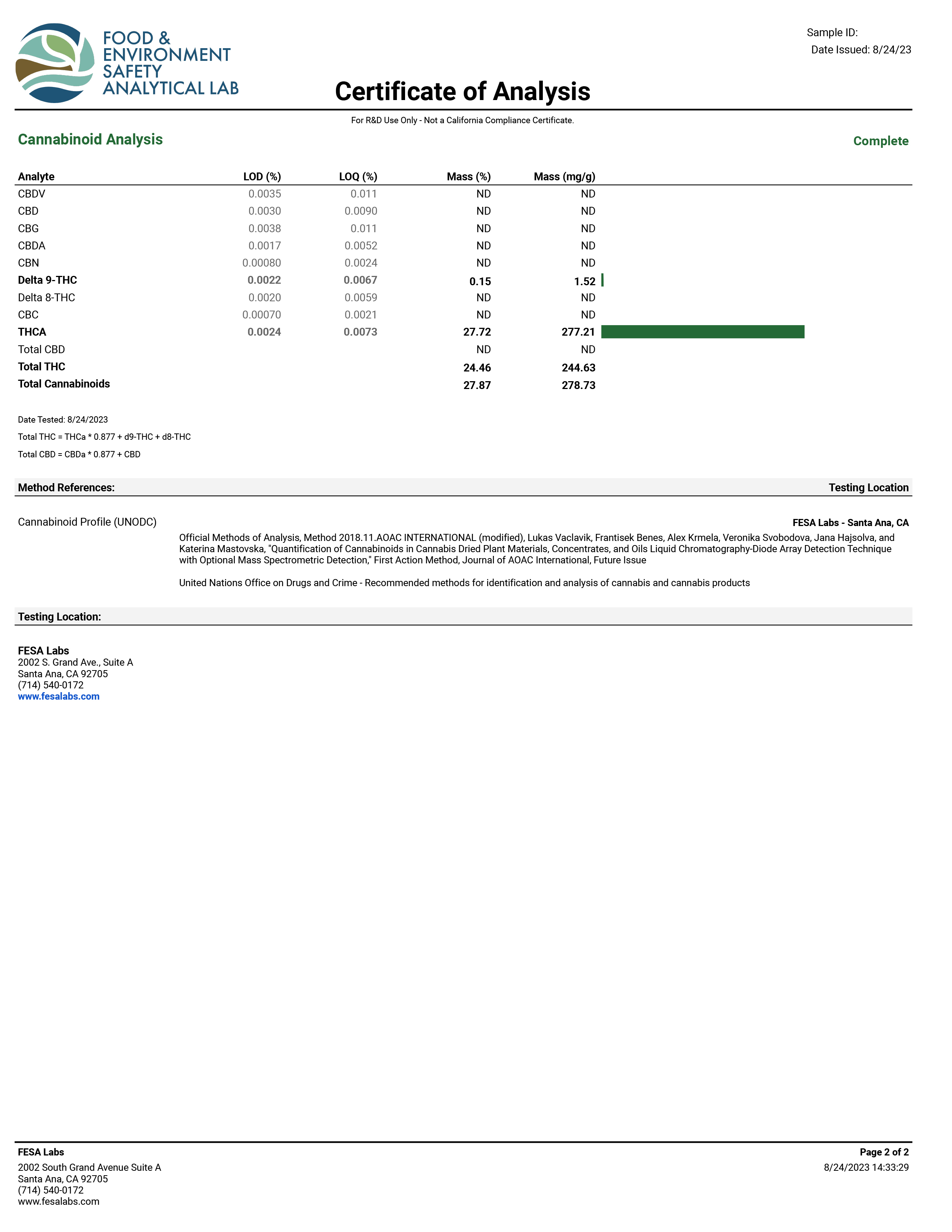 FOOD & ENVIRONMENT SAFETY ANALYTICAL LAB

Sample ID:
Date Issued: 8/24/23

Certificate of Analysis

For R&D Use Only - Not a California Compliance Certificate.

Cannabinoid Analysis

Complete

| Analyte | LOD (%) | LOQ (%) | Mass (%) | Mass (mg/g) |
|---|---|---|---|---|
| CBDV | 0.0035 | 0.011 | ND | ND |
| CBD | 0.0030 | 0.0090 | ND | ND |
| CBG | 0.0038 | 0.011 | ND | ND |
| CBDA | 0.0017 | 0.0052 | ND | ND |
| CBN | 0.00080 | 0.0024 | ND | ND |
| Delta 9-THC | 0.0022 | 0.0067 | 0.15 | 1.52 |
| Delta 8-THC | 0.0020 | 0.0059 | ND | ND |
| CBC | 0.00070 | 0.0021 | ND | ND |
| THCA | 0.0024 | 0.0073 | 27.72 | 277.21 |
| Total CBD | | | ND | ND |
| Total THC | | | 24.46 | 244.63 |
| Total Cannabinoids | | | 27.87 | 278.73 |

Date Tested: 8/24/2023
Total THC = THCa * 0.877 + d9-THC + d8-THC
Total CBD = CBDa * 0.877 + CBD

Method References:
Testing Location

Cannabinoid Profile (UNODC)
FESA Labs - Santa Ana, CA

Official Methods of Analysis, Method 2018.11.AOAC INTERNATIONAL (modified), Lukas Vaclavik, Frantisek Benes, Alex Krmela, Veronika Svobodova, Jana Hajsolva, and Katerina Mastovska, "Quantification of Cannabinoids in Cannabis Dried Plant Materials, Concentrates, and Oils Liquid Chromatography-Diode Array Detection Technique with Optional Mass Spectrometric Detection," First Action Method, Journal of AOAC International, Future Issue

United Nations Office on Drugs and Crime - Recommended methods for identification and analysis of cannabis and cannabis products

Testing Location:

FESA Labs
2002 S. Grand Ave., Suite A
Santa Ana, CA 92705
(714) 540-0172
www.fesalabs.com

FESA Labs
2002 South Grand Avenue Suite A
Santa Ana, CA 92705
(714) 540-0172
www.fesalabs.com

Page 2 of 2
8/24/2023 14:33:29